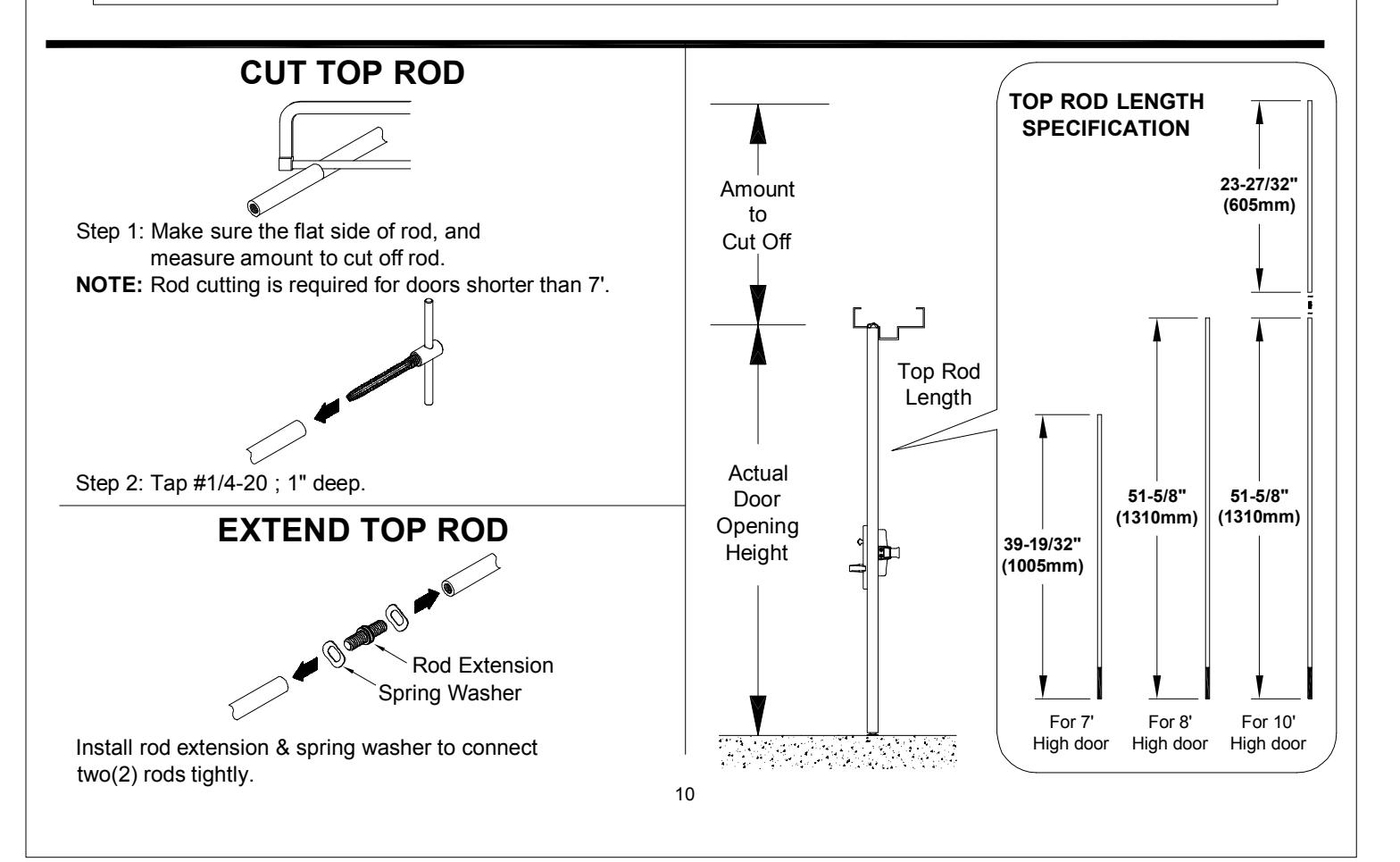 CUT TOP ROD

Step 1: Make sure the flat side of rod, and measure amount to cut off rod.
NOTE: Rod cutting is required for doors shorter than 7'.

Step 2: Tap #1/4-20 ; 1" deep.

EXTEND TOP ROD

Rod Extension
Spring Washer

Install rod extension & spring washer to connect two(2) rods tightly.

Amount to Cut Off

Actual Door Opening Height

Top Rod Length

TOP ROD LENGTH SPECIFICATION

23-27/32" (605mm)

39-19/32" (1005mm)

51-5/8" (1310mm)

51-5/8" (1310mm)

For 7' High door

For 8' High door

For 10' High door

10